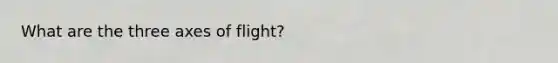 What are the three axes of flight?